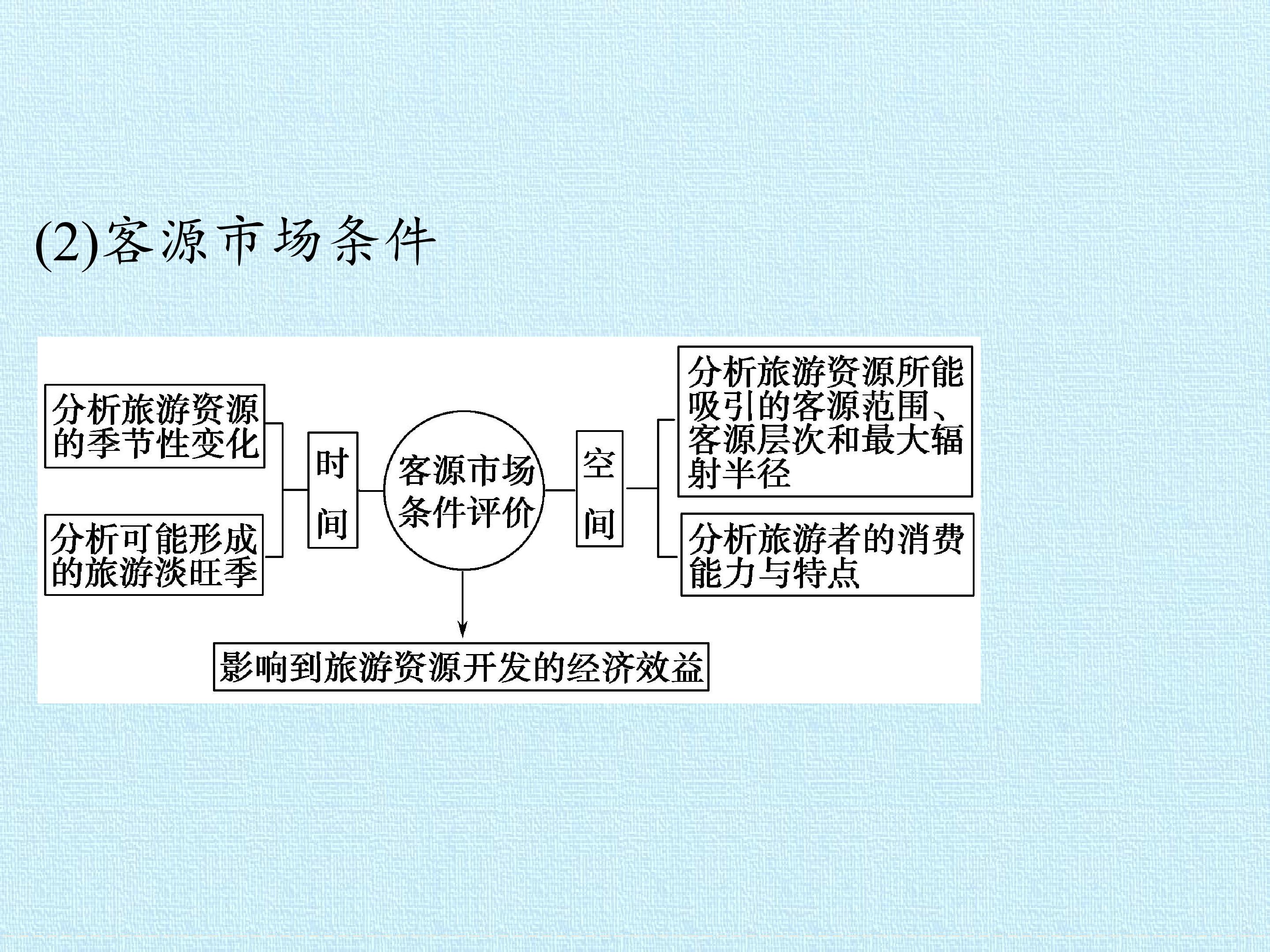 (2)客源市场条件

分析旅游资源的季节性变化

分析可能形成的旅游淡旺季

时间

客源市场条件评价

空间

分析旅游资源所能吸引的客源范围、客源层次和最大辐射半径

分析旅游者的消费能力与特点

影响到旅游资源开发的经济效益